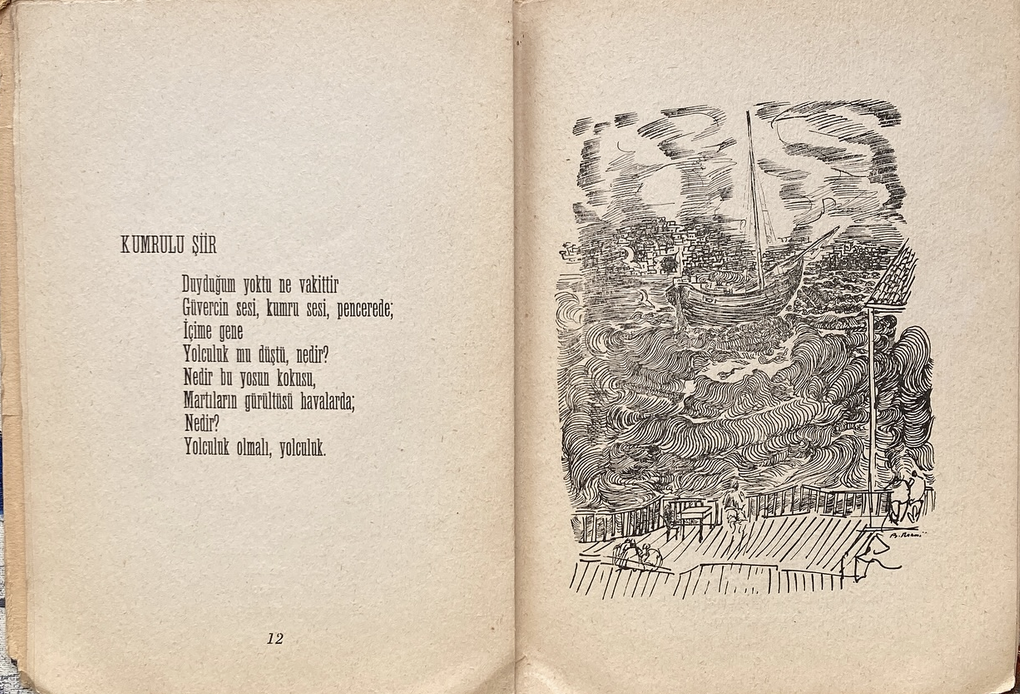 KUMRULU ŞİİR

Duyduğum yoktu ne vakittir
Güvercin sesi, kumru sesi, pencerede;
İçime gene
Yolculuk mu düştü, nedir?
Nedir bu yosun kokusu,
Martıların gürültüsü havalarda;
Nedir?
Yolculuk olmalı, yolculuk.

12